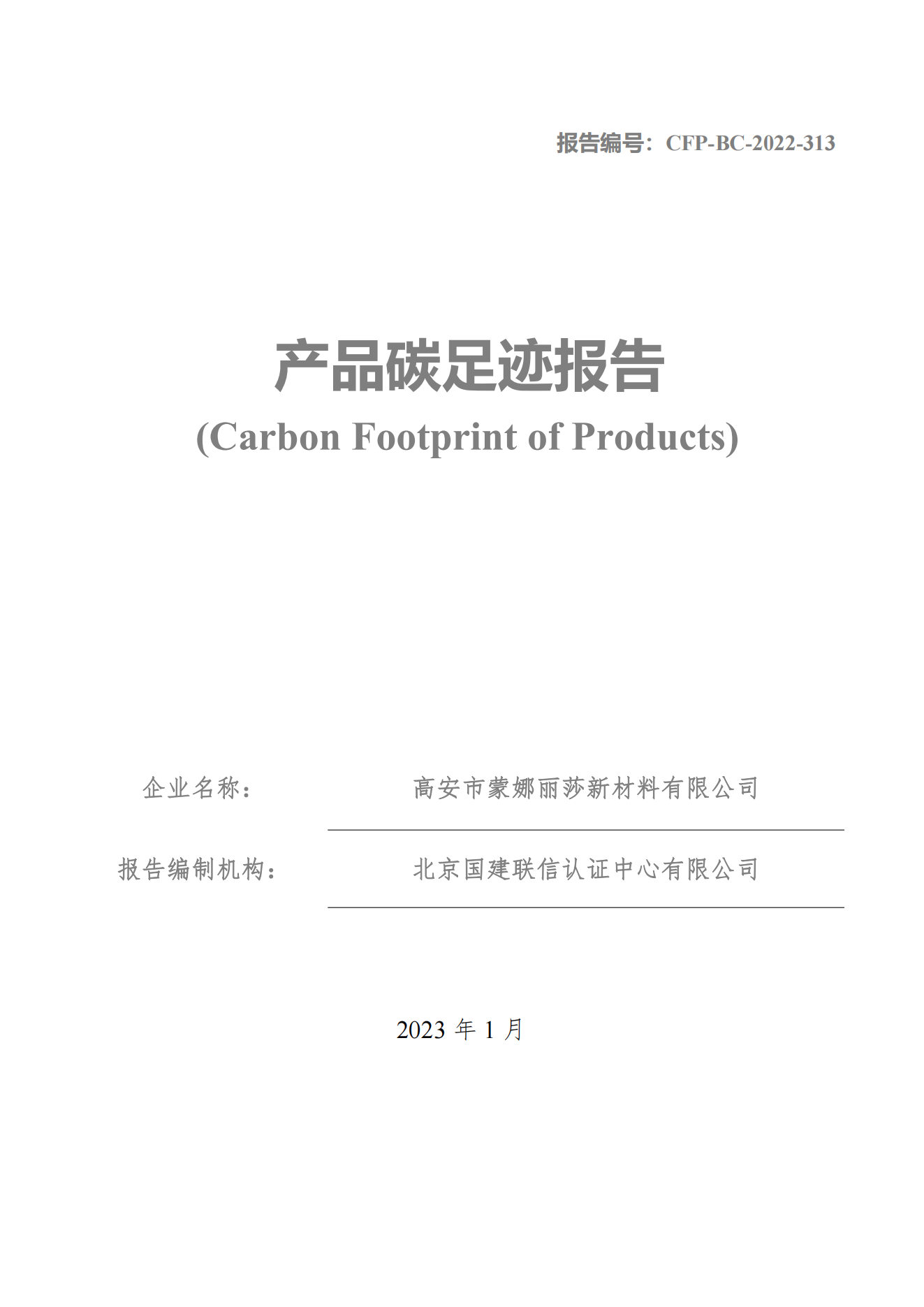 报告编号：CFP-BC-2022-313

产品碳足迹报告

(Carbon Footprint of Products)

企业名称： 高安市蒙娜丽莎新材料有限公司

报告编制机构： 北京国建联信认证中心有限公司

2023年1月